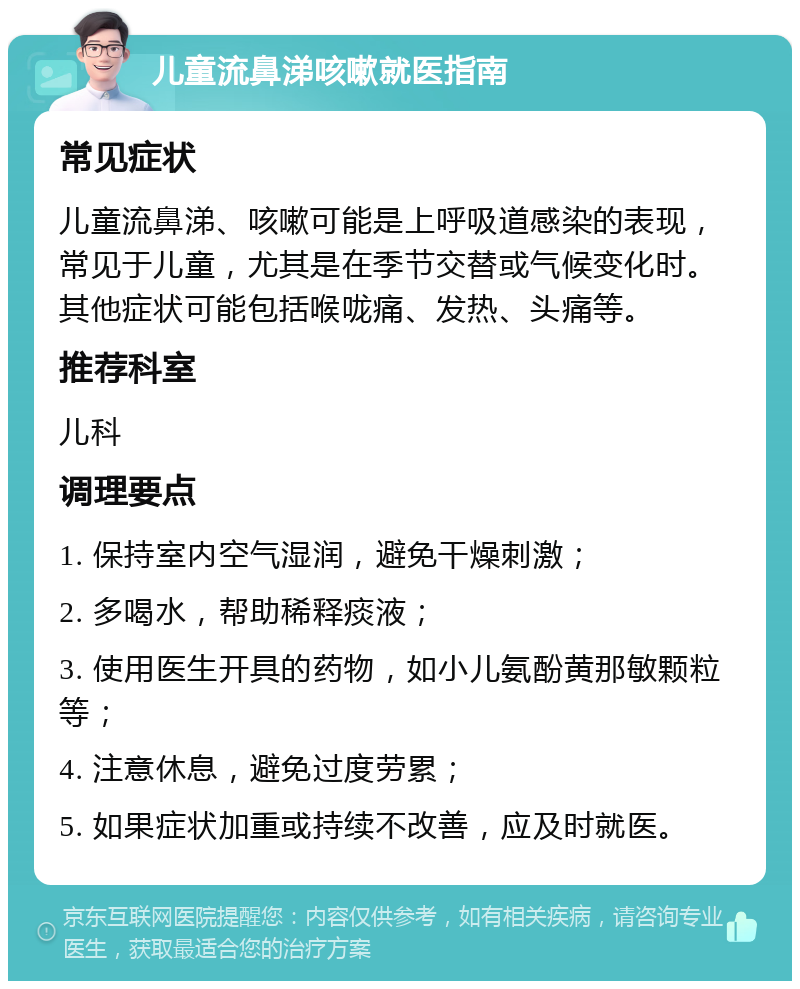 儿童流鼻涕咳嗽就医指南

常见症状

儿童流鼻涕、咳嗽可能是上呼吸道感染的表现，常见于儿童，尤其是在季节交替或气候变化时。其他症状可能包括喉咙痛、发热、头痛等。

推荐科室

儿科

调理要点

1. 保持室内空气湿润，避免干燥刺激；

2. 多喝水，帮助稀释痰液；

3. 使用医生开具的药物，如小儿氨酚黄那敏颗粒等；

4. 注意休息，避免过度劳累；

5. 如果症状加重或持续不改善，应及时就医。

京东互联网医院提醒您：内容仅供参考，如有相关疾病，请咨询专业医生，获取最适合您的治疗方案